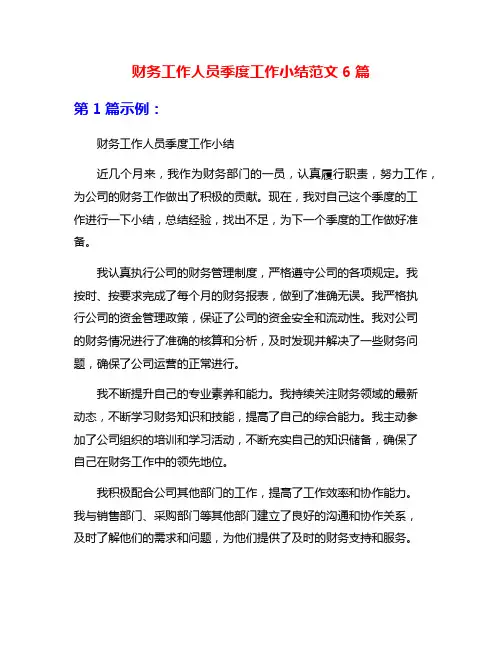 财务工作人员季度工作小结范文 6 篇

第 1 篇示例：

财务工作人员季度工作小结

近几个月来，我作为财务部门的一员，认真履行职责，努力工作，为公司的财务工作做出了积极的贡献。现在，我对自己这个季度的工作进行一下小结，总结经验，找出不足，为下一个季度的工作做好准备。

我认真执行公司的财务管理制度，严格遵守公司的各项规定。我按时、按要求完成了每个月的财务报表，做到了准确无误。我严格执行公司的资金管理政策，保证了公司的资金安全和流动性。我对公司的财务情况进行了准确的核算和分析，及时发现并解决了一些财务问题，确保了公司运营的正常进行。

我不断提升自己的专业素养和能力。我持续关注财务领域的最新动态，不断学习财务知识和技能，提高了自己的综合能力。我主动参加了公司组织的培训和学习活动，不断充实自己的知识储备，确保了自己在财务工作中的领先地位。

我积极配合公司其他部门的工作，提高了工作效率和协作能力。我与销售部门、采购部门等其他部门建立了良好的沟通和协作关系，及时了解他们的需求和问题，为他们提供了及时的财务支持和服务。